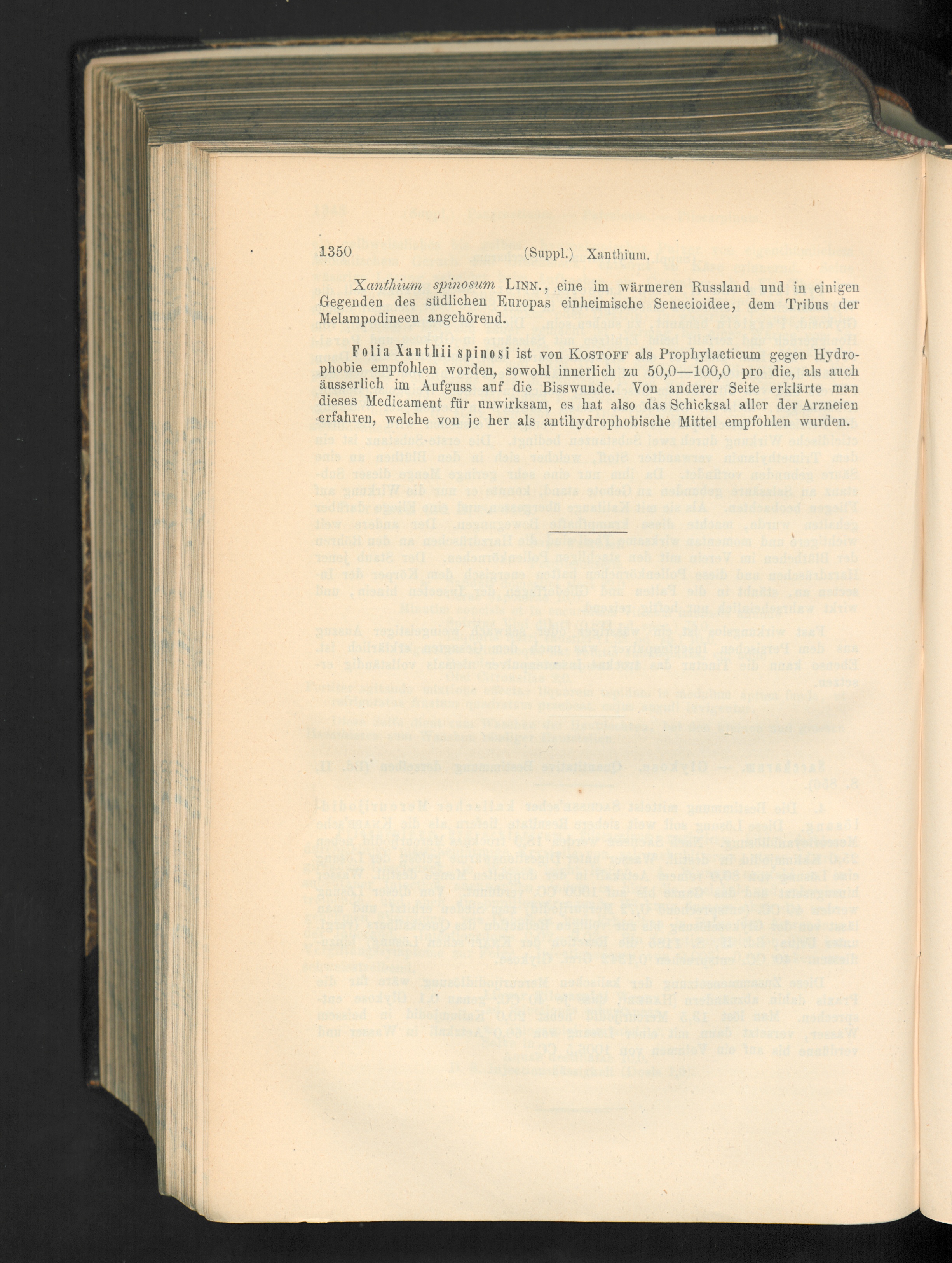 1350 (Suppl.) Xanthium.

Xanthium spinosum LINN., eine im wärmeren Russland und in einigen Gegenden des südlichen Europas einheimische Senecioidee, dem Tribus der Melampodineen angehörend.

Folia Xanthii spinosi ist von KOSTOFF als Prophylacticum gegen Hydrophobie empfohlen worden, sowohl innerlich zu 50,0—100,0 pro die, als auch äusserlich im Aufguss auf die Bisswunde. Von anderer Seite erklärte man dieses Medicament für unwirksam, es hat also das Schicksal aller der Arzneien erfahren, welche von je her als antihydrophobische Mittel empfohlen wurden.